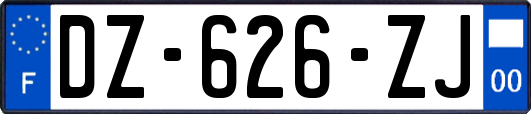 F
DZ-626-ZJ
00